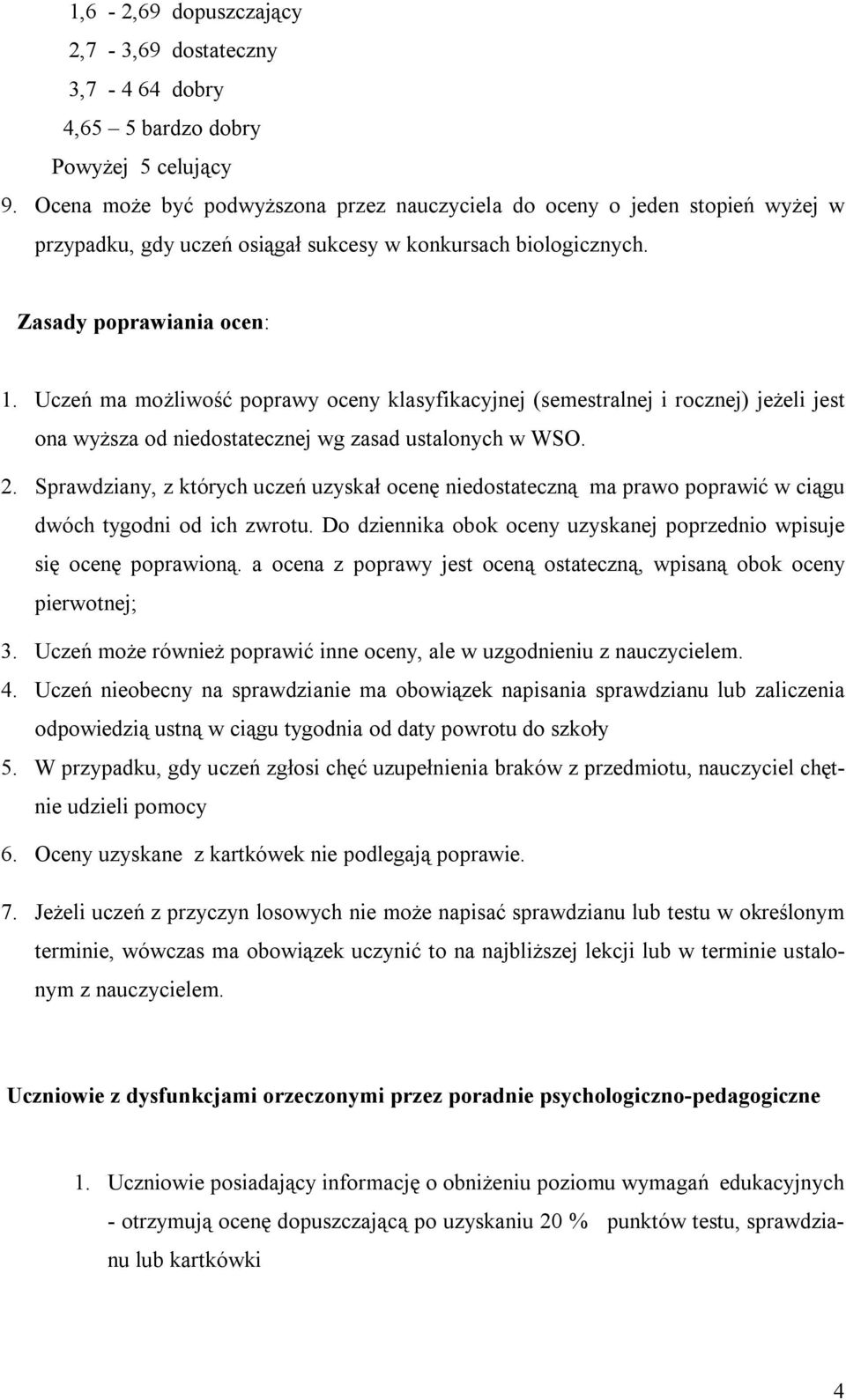 1,6 - 2,69 dopuszczający
2,7 - 3,69 dostateczny
3,7 - 4 64 dobry
4,65 – 5 bardzo dobry
Powyżej 5 celujący

9. Ocena może być podwyższona przez nauczyciela do oceny o jeden stopień wyżej w przypadku, gdy uczeń osiągał sukcesy w konkursach biologicznych.

Zasady poprawiania ocen:

1. Uczeń ma możliwość poprawy oceny klasyfikacyjnej (semestralnej i rocznej) jeżeli jest ona wyższa od niedostatecznej wg zasad ustalonych w WSO.
2. Sprawdziany, z których uczeń uzyskał ocenę niedostateczną ma prawo poprawić w ciągu dwóch tygodni od ich zwrotu. Do dziennika obok oceny uzyskanej poprzednio wpisuje się ocenę poprawioną. a ocena z poprawy jest oceną ostateczną, wpisaną obok oceny pierwotnej;
3. Uczeń może również poprawić inne oceny, ale w uzgodnieniu z nauczycielem.
4. Uczeń nieobecny na sprawdzianie ma obowiązek napisania sprawdzianu lub zaliczenia odpowiedzią ustną w ciągu tygodnia od daty powrotu do szkoły
5. W przypadku, gdy uczeń zgłosi chęć uzupełnienia braków z przedmiotu, nauczyciel chętnie udzieli pomocy
6. Oceny uzyskane z kartkówek nie podlegają poprawie.
7. Jeżeli uczeń z przyczyn losowych nie może napisać sprawdzianu lub testu w określonym terminie, wówczas ma obowiązek uczynić to na najbliższej lekcji lub w terminie ustalonym z nauczycielem.

Uczniowie z dysfunkcjami orzeczonymi przez poradnie psychologiczno-pedagogiczne

1. Uczniowie posiadający informację o obniżeniu poziomu wymagań edukacyjnych - otrzymują ocenę dopuszczającą po uzyskaniu 20 % punktów testu, sprawdzianu lub kartkówki

4